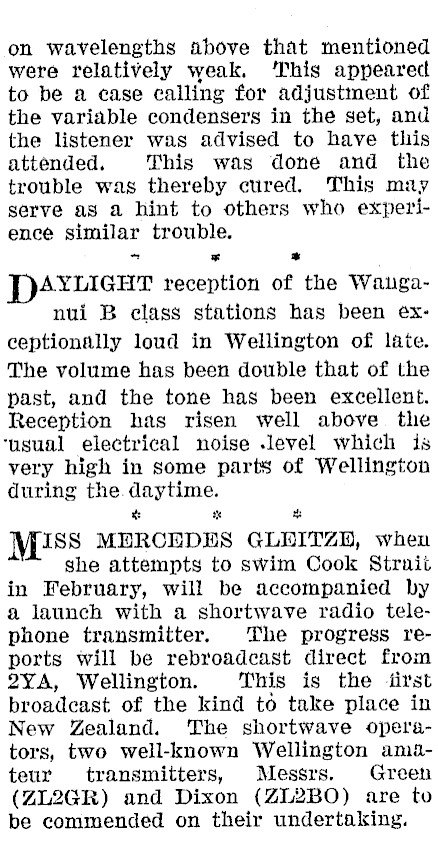 on wavelengths above that mentioned were relatively weak. This appeared to be a case calling for adjustment of the variable condensers in the set, and the listener was advised to have this attended. This was done and the trouble was thereby cured. This may serve as a hint to others who experience similar trouble.

* * *

DAYLIGHT reception of the Wanganui B class stations has been exceptionally loud in Wellington of late. The volume has been double that of the past, and the tone has been excellent. Reception has risen well above the usual electrical noise level which is very high in some parts of Wellington during the daytime.

* * *

MISS MERCEDES GLEITZE, when she attempts to swim Cook Strait in February, will be accompanied by a launch with a shortwave radio telephone transmitter. The progress reports will be rebroadcast direct from 2YA, Wellington. This is the first broadcast of the kind to take place in New Zealand. The shortwave operators, two well-known Wellington amateur transmitters, Messrs. Green (ZL2GR) and Dixon (ZL2BO) are to be commended on their undertaking.